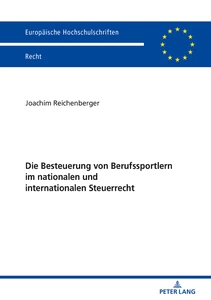 Europäische Hochschulschriften

Recht

Joachim Reichenberger

Die Besteuerung von Berufssportlern im nationalen und internationalen Steuerrecht

PETER LANG